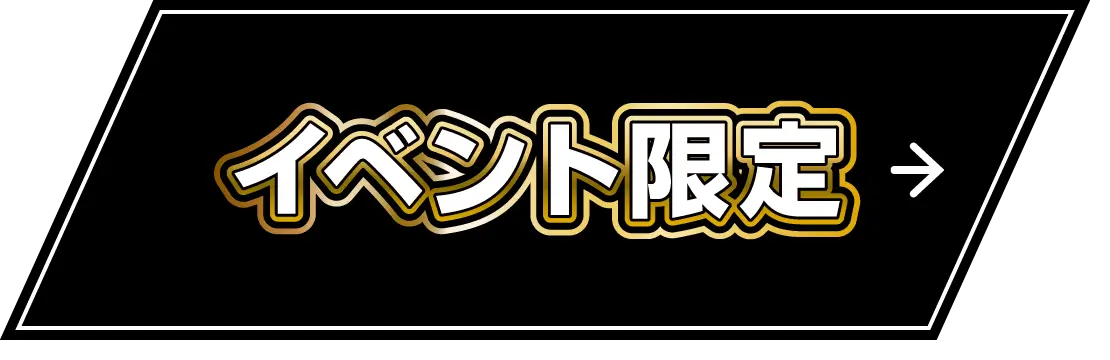 イベント限定 →